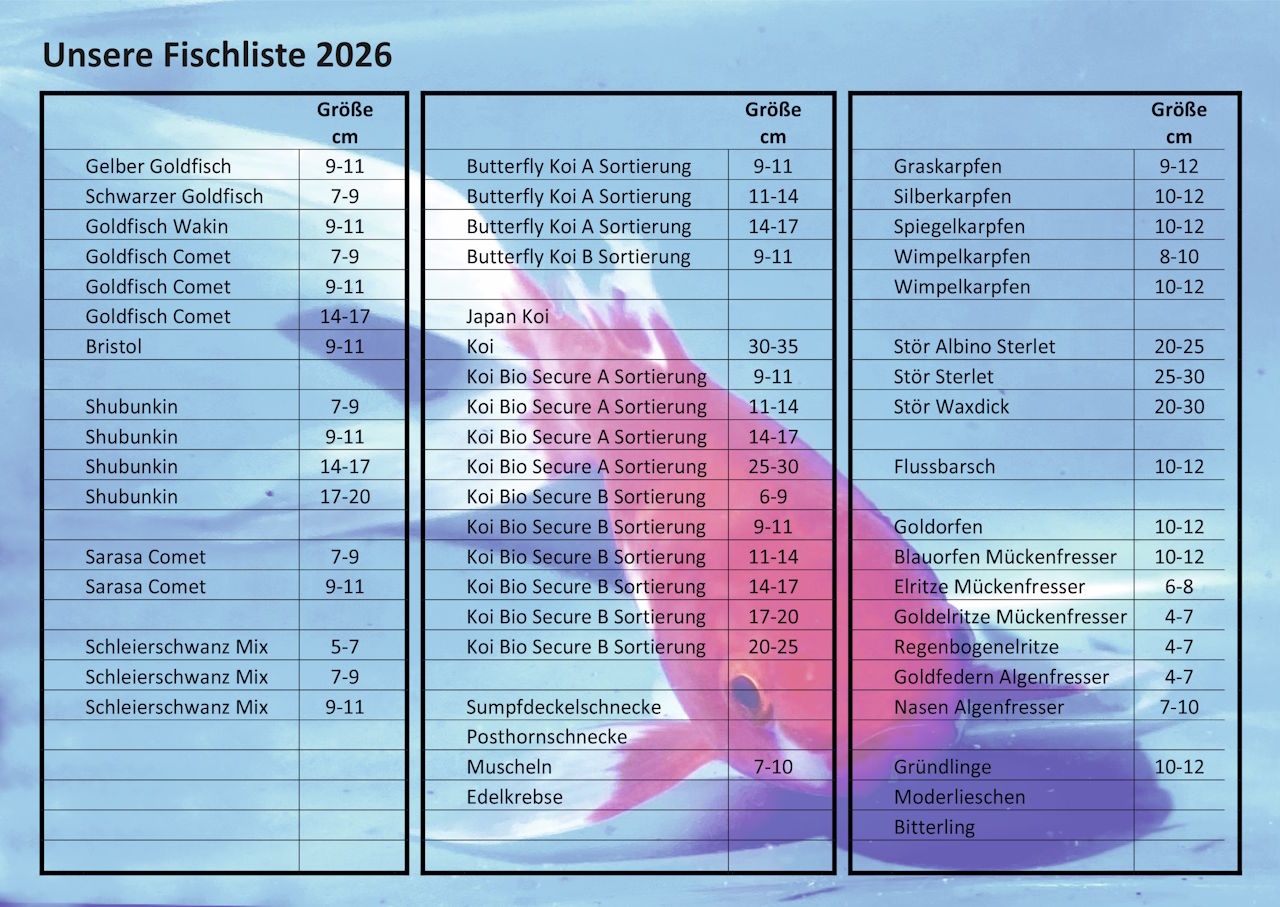 Unsere Fischliste 2026

| | Größe cm |
|---|---|
| Gelber Goldfisch | 9-11 |
| Schwarzer Goldfisch | 7-9 |
| Goldfisch Wakin | 9-11 |
| Goldfisch Comet | 7-9 |
| Goldfisch Comet | 9-11 |
| Goldfisch Comet | 14-17 |
| Bristol | 9-11 |
| | |
| Shubunkin | 7-9 |
| Shubunkin | 9-11 |
| Shubunkin | 14-17 |
| Shubunkin | 17-20 |
| | |
| Sarasa Comet | 7-9 |
| Sarasa Comet | 9-11 |
| | |
| Schleierschwanz Mix | 5-7 |
| Schleierschwanz Mix | 7-9 |
| Schleierschwanz Mix | 9-11 |

| | Größe cm |
|---|---|
| Butterfly Koi A Sortierung | 9-11 |
| Butterfly Koi A Sortierung | 11-14 |
| Butterfly Koi A Sortierung | 14-17 |
| Butterfly Koi B Sortierung | 9-11 |
| | |
| Japan Koi | |
| Koi | 30-35 |
| Koi Bio Secure A Sortierung | 9-11 |
| Koi Bio Secure A Sortierung | 11-14 |
| Koi Bio Secure A Sortierung | 14-17 |
| Koi Bio Secure A Sortierung | 25-30 |
| Koi Bio Secure B Sortierung | 6-9 |
| Koi Bio Secure B Sortierung | 9-11 |
| Koi Bio Secure B Sortierung | 11-14 |
| Koi Bio Secure B Sortierung | 14-17 |
| Koi Bio Secure B Sortierung | 17-20 |
| Koi Bio Secure B Sortierung | 20-25 |
| | |
| Sumpfdeckelschnecke | |
| Posthornschnecke | |
| Muscheln | 7-10 |
| Edelkrebse | |

| | Größe cm |
|---|---|
| Graskarpfen | 9-12 |
| Silberkarpfen | 10-12 |
| Spiegelkarpfen | 10-12 |
| Wimpelkarpfen | 8-10 |
| Wimpelkarpfen | 10-12 |
| | |
| Stör Albino Sterlet | 20-25 |
| Stör Sterlet | 25-30 |
| Stör Waxdick | 20-30 |
| | |
| Flussbarsch | 10-12 |
| | |
| Goldorfen | 10-12 |
| Blauorfen Mückenfresser | 10-12 |
| Elritze Mückenfresser | 6-8 |
| Goldelritze Mückenfresser | 4-7 |
| Regenbogenelritze | 4-7 |
| Goldfedern Algenfresser | 4-7 |
| Nasen Algenfresser | 7-10 |
| | |
| Gründlinge | 10-12 |
| Moderlieschen | |
| Bitterling | |